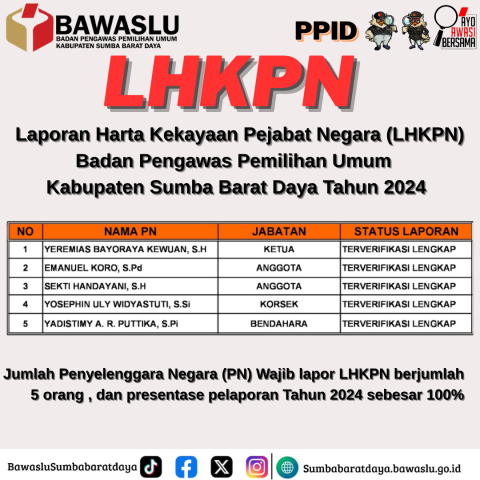 BAWASLU
BADAN PENGAWAS PEMILIHAN UMUM
KABUPATEN SUMBA BARAT DAYA

PPID

AYO AWASI BERSAMA

LHKPN

Laporan Harta Kekayaan Pejabat Negara (LHKPN)
Badan Pengawas Pemilihan Umum
Kabupaten Sumba Barat Daya Tahun 2024

| NO | NAMA PN | JABATAN | STATUS LAPORAN |
|---|---|---|---|
| 1 | YEREMIAS BAYORAYA KEWUAN, S.H | KETUA | TERVERIFIKASI LENGKAP |
| 2 | EMANUEL KORO, S.Pd | ANGGOTA | TERVERIFIKASI LENGKAP |
| 3 | SEKTI HANDAYANI, S.H | ANGGOTA | TERVERIFIKASI LENGKAP |
| 4 | YOSEPHIN ULY WIDYASTUTI, S.Si | KORSEK | TERVERIFIKASI LENGKAP |
| 5 | YADISTIMY A. R. PUTTIKA, S.Pi | BENDAHARA | TERVERIFIKASI LENGKAP |

Jumlah Penyelenggara Negara (PN) Wajib lapor LHKPN berjumlah 5 orang , dan presentase pelaporan Tahun 2024 sebesar 100%

BawasluSumbabaratdaya

Sumbabaratdaya.bawaslu.go.id